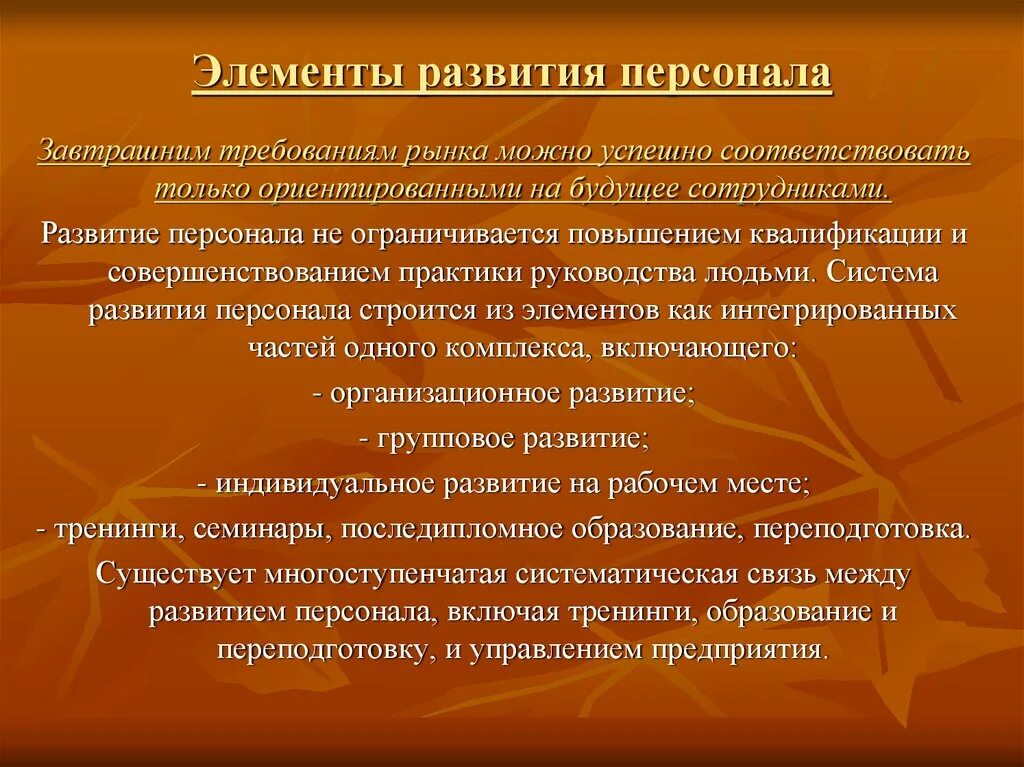 Элементы развития персонала

Завтрашним требованиям рынка можно успешно соответствовать только ориентированными на будущее сотрудниками.

Развитие персонала не ограничивается повышением квалификации и совершенствованием практики руководства людьми. Система развития персонала строится из элементов как интегрированных частей одного комплекса, включающего:

- организационное развитие;

- групповое развитие;

- индивидуальное развитие на рабочем месте;

- тренинги, семинары, последипломное образование, переподготовка.

Существует многоступенчатая систематическая связь между развитием персонала, включая тренинги, образование и переподготовку, и управлением предприятия.